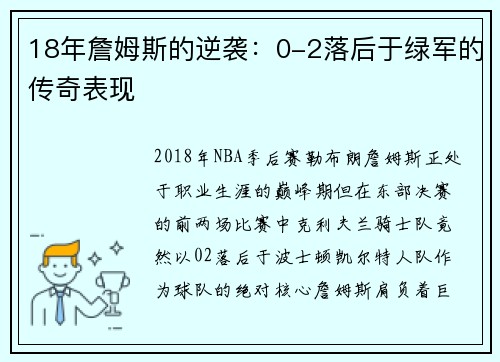 18年詹姆斯的逆袭：0-2落后于绿军的传奇表现

2018年NBA季后赛勒布朗詹姆斯正处于职业生涯的巅峰期但在东部决赛的前两场比赛中克利夫兰骑士队竟然以02落后于波士顿凯尔特人队作为球队的绝对核心詹姆斯肩负着巨